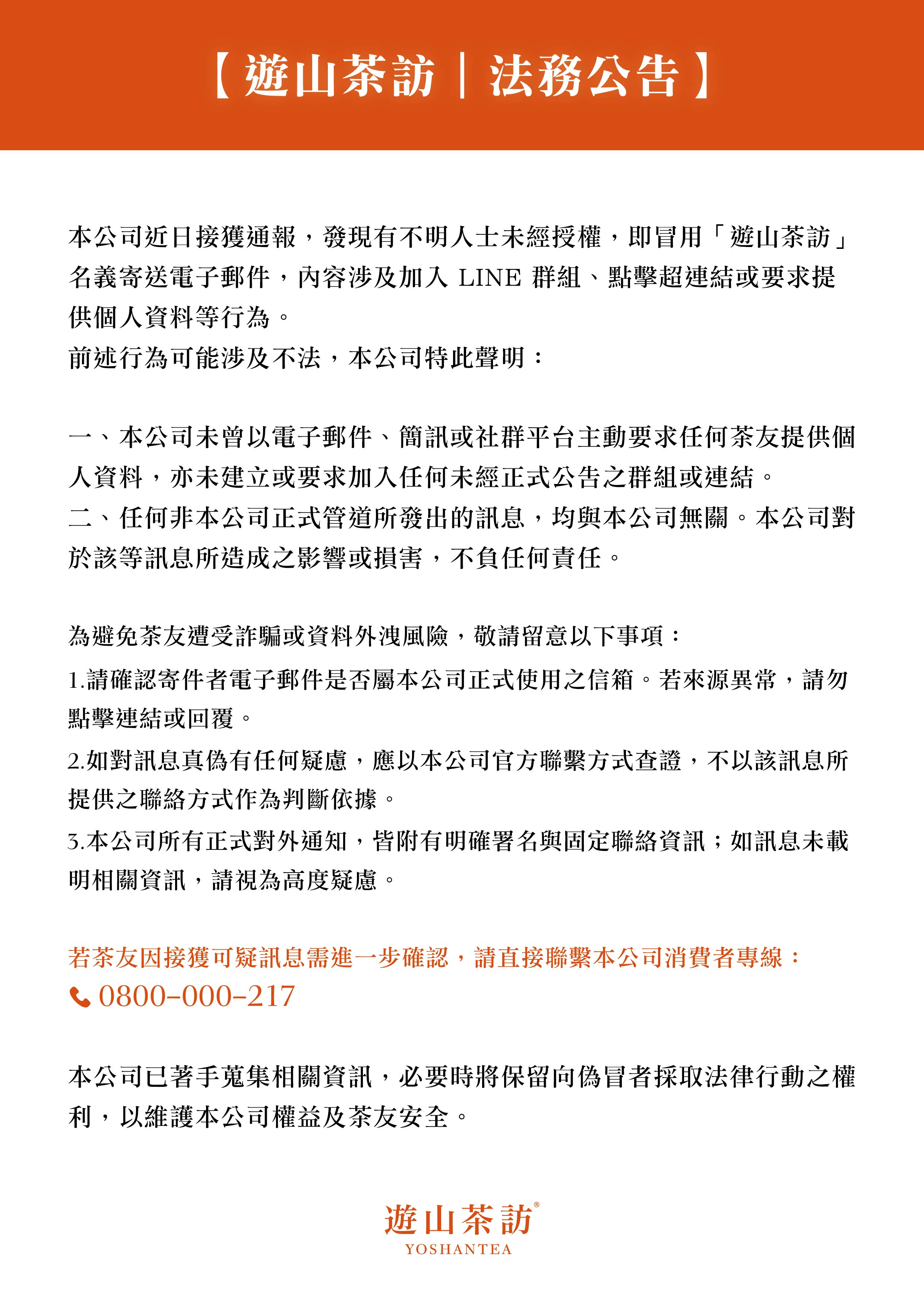 【遊山茶訪｜法務公告】

本公司近日接獲通報，發現有不明人士未經授權，即冒用「遊山茶訪」名義寄送電子郵件，內容涉及加入 LINE 群組、點擊超連結或要求提供個人資料等行為。
前述行為可能涉及不法，本公司特此聲明：

一、本公司未曾以電子郵件、簡訊或社群平台主動要求任何茶友提供個人資料，亦未建立或要求加入任何未經正式公告之群組或連結。
二、任何非本公司正式管道所發出的訊息，均與本公司無關。本公司對於該等訊息所造成之影響或損害，不負任何責任。

為避免茶友遭受詐騙或資料外洩風險，敬請留意以下事項：
1.請確認寄件者電子郵件是否屬本公司正式使用之信箱。若來源異常，請勿點擊連結或回覆。
2.如對訊息真偽有任何疑慮，應以本公司官方聯繫方式查證，不以該訊息所提供之聯絡方式作為判斷依據。
3.本公司所有正式對外通知，皆附有明確署名與固定聯絡資訊；如訊息未載明相關資訊，請視為高度疑慮。

若茶友因接獲可疑訊息需進一步確認，請直接聯繫本公司消費者專線：
0800-000-217

本公司已著手蒐集相關資訊，必要時將保留向偽冒者採取法律行動之權利，以維護本公司權益及茶友安全。

遊山茶訪®
YOSHANTEA